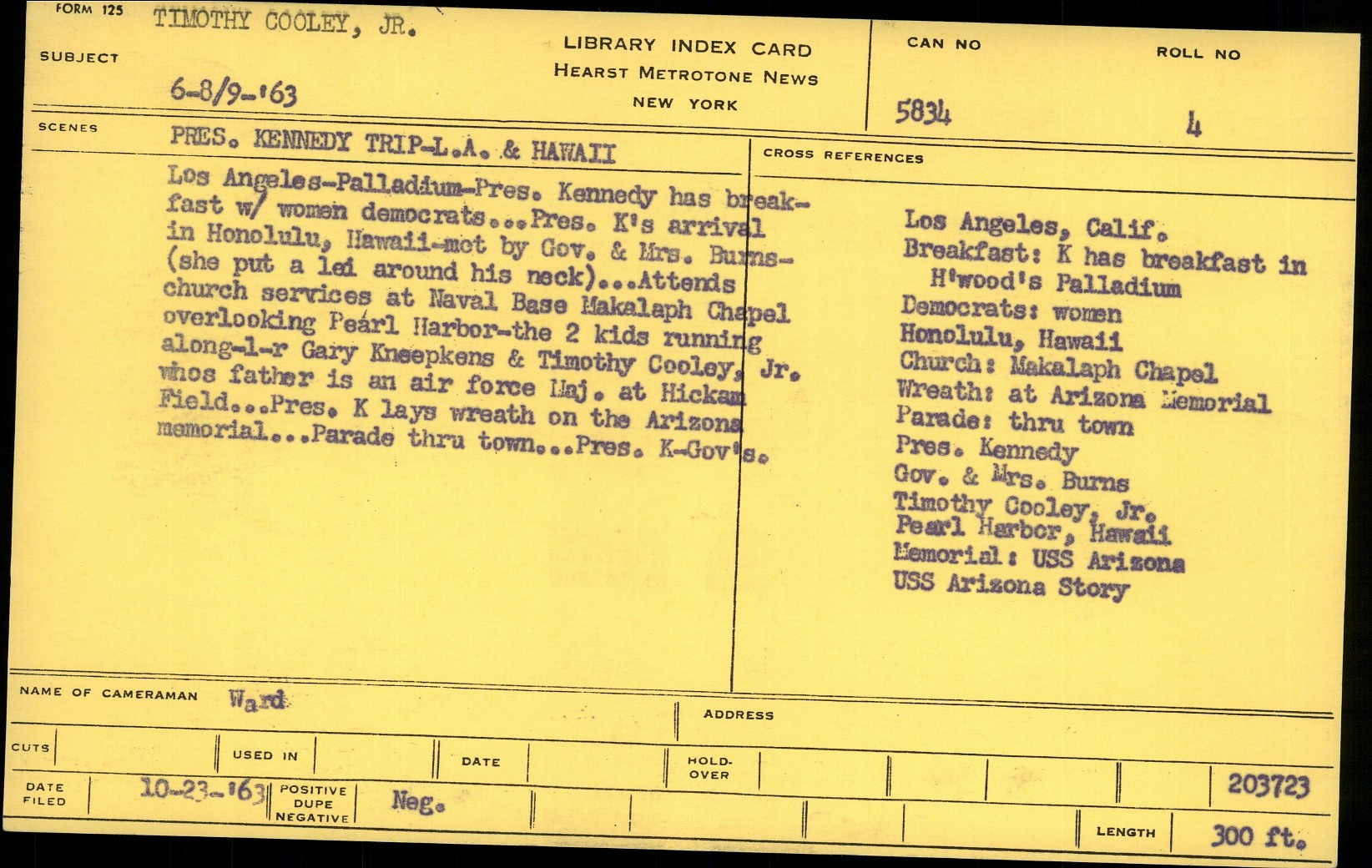 FORM 125

SUBJECT TIMOTHY COOLEY, JR.

6-8/9-'63

LIBRARY INDEX CARD
HEARST METROTONE NEWS
NEW YORK

CAN NO 5834

ROLL NO 4

SCENES PRES. KENNEDY TRIP-L.A. & HAWAII

Los Angeles-Palladium-Pres. Kennedy has breakfast w/ women democrats...Pres. K's arrival in Honolulu, Hawaii-met by Gov. & Mrs. Burns-(she put a lei around his neck)...Attends church services at Naval Base Makalaph Chapel overlooking Pearl Harbor-the 2 kids running along-l-r Gary Kneepkens & Timothy Cooley, Jr. whos father is an air force Maj. at Hickam Field...Pres. K lays wreath on the Arizona memorial...Parade thru town...Pres. K-Gov's.

CROSS REFERENCES

Los Angeles, Calif.
Breakfast: K has breakfast in H'wood's Palladium
Democrats: women
Honolulu, Hawaii
Church: Makalaph Chapel
Wreath: at Arizona Memorial
Parade: thru town
Pres. Kennedy
Gov. & Mrs. Burns
Timothy Cooley, Jr.
Pearl Harbor, Hawaii
Memorial: USS Arizona
USS Arizona Story

NAME OF CAMERAMAN Ward

ADDRESS

CUTS

USED IN

DATE

HOLD-OVER

DATE FILED 10-23-'63

POSITIVE DUPE NEGATIVE Neg.

203723

LENGTH 300 ft.